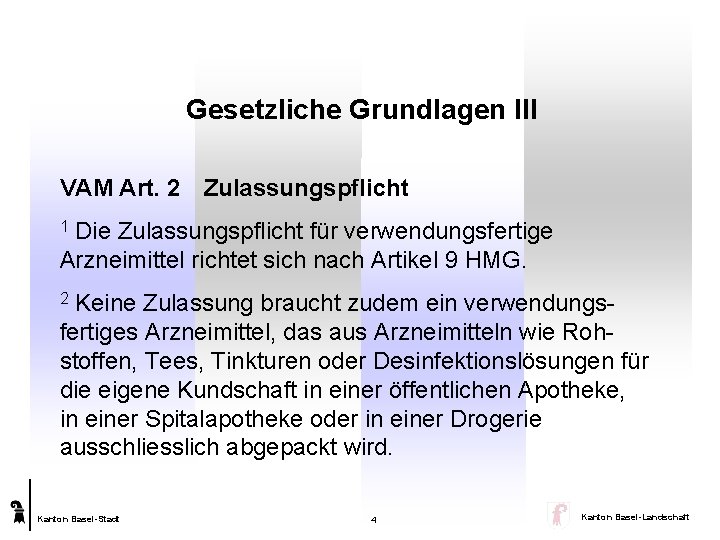 Gesetzliche Grundlagen III

VAM Art. 2 Zulassungspflicht

$^1$ Die Zulassungspflicht für verwendungsfertige Arzneimittel richtet sich nach Artikel 9 HMG.

$^2$ Keine Zulassung braucht zudem ein verwendungsfertiges Arzneimittel, das aus Arzneimitteln wie Rohstoffen, Tees, Tinkturen oder Desinfektionslösungen für die eigene Kundschaft in einer öffentlichen Apotheke, in einer Spitalapotheke oder in einer Drogerie ausschliesslich abgepackt wird.

Kanton Basel-Stadt

4

Kanton Basel-Landschaft